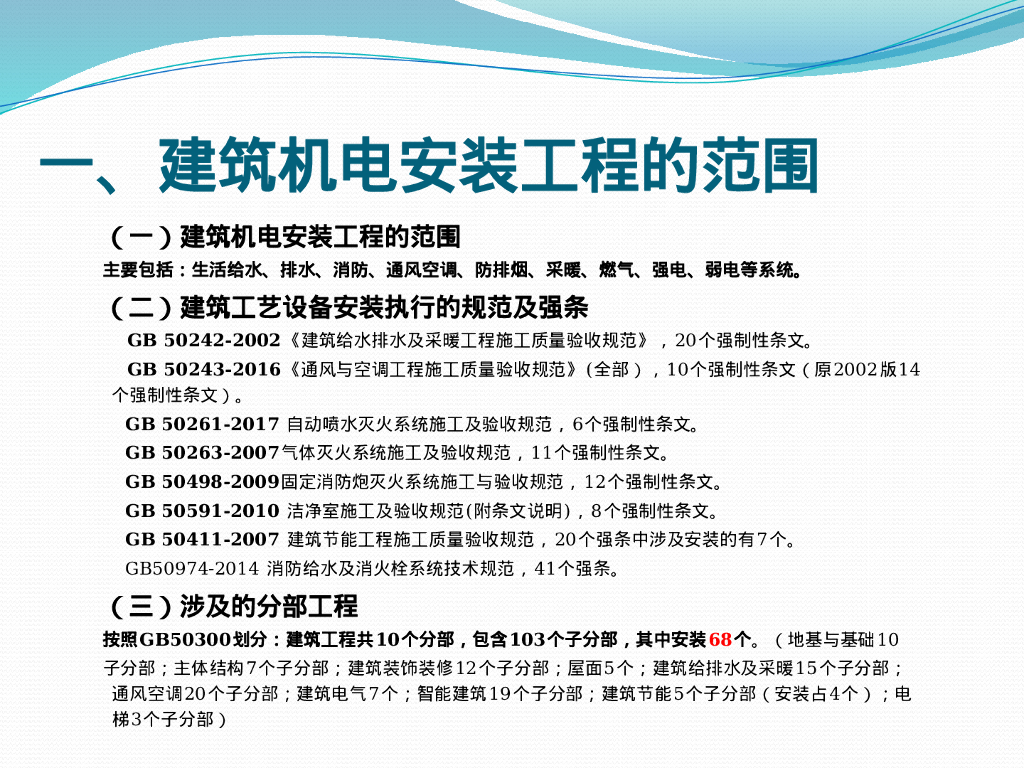 一、建筑机电安装工程的范围

（一）建筑机电安装工程的范围

主要包括：生活给水、排水、消防、通风空调、防排烟、采暖、燃气、强电、弱电等系统。

（二）建筑工艺设备安装执行的规范及强条

GB 50242-2002《建筑给水排水及采暖工程施工质量验收规范》，20个强制性条文。

GB 50243-2016《通风与空调工程施工质量验收规范》(全部），10个强制性条文（原2002版14个强制性条文）。

GB 50261-2017 自动喷水灭火系统施工及验收规范，6个强制性条文。

GB 50263-2007气体灭火系统施工及验收规范，11个强制性条文。

GB 50498-2009固定消防炮灭火系统施工与验收规范，12个强制性条文。

GB 50591-2010 洁净室施工及验收规范(附条文说明)，8个强制性条文。

GB 50411-2007 建筑节能工程施工质量验收规范，20个强条中涉及安装的有7个。

GB50974-2014 消防给水及消火栓系统技术规范，41个强条。

（三）涉及的分部工程

按照GB50300划分：建筑工程共10个分部，包含103个子分部，其中安装68个。（地基与基础10子分部；主体结构7个子分部；建筑装饰装修12个子分部；屋面5个；建筑给排水及采暖15个子分部；通风空调20个子分部；建筑电气7个；智能建筑19个子分部；建筑节能5个子分部（安装占4个）；电梯3个子分部）